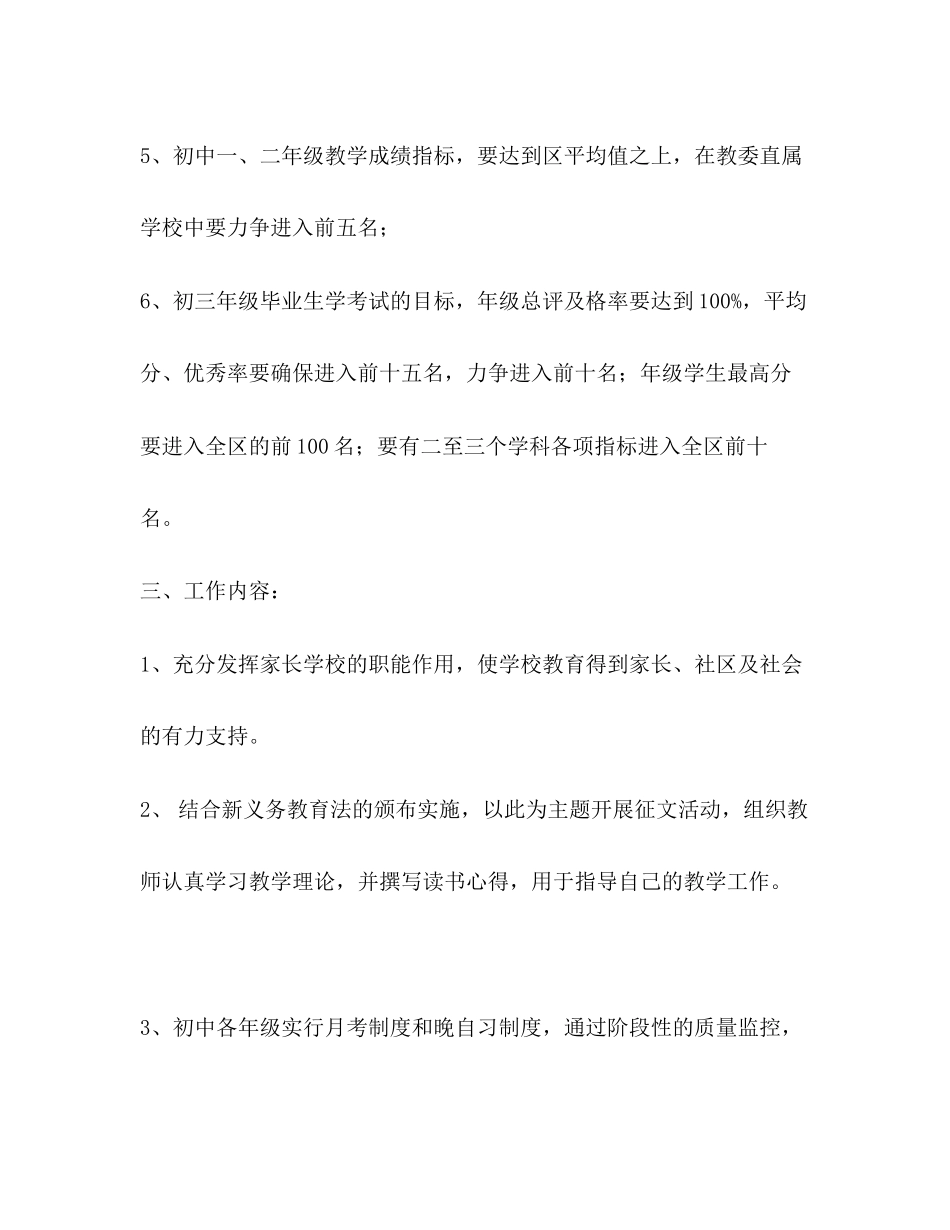 5、初中一、二年级教学成绩指标，要达到区平均值之上，在教委直属学校中要力争进入前五名；

6、初三年级毕业生学考试的目标，年级总评及格率要达到100%，平均分、优秀率要确保进入前十五名，力争进入前十名；年级学生最高分要进入全区的前100名；要有二至三个学科各项指标进入全区前十名。

三、工作内容：

1、充分发挥家长学校的职能作用，使学校教育得到家长、社区及社会的有力支持。

2、结合新义务教育法的颁布实施，以此为主题开展征文活动，组织教师认真学习教学理论，并撰写读书心得，用于指导自己的教学工作。

3、初中各年级实行月考制度和晚自习制度，通过阶段性的质量监控，